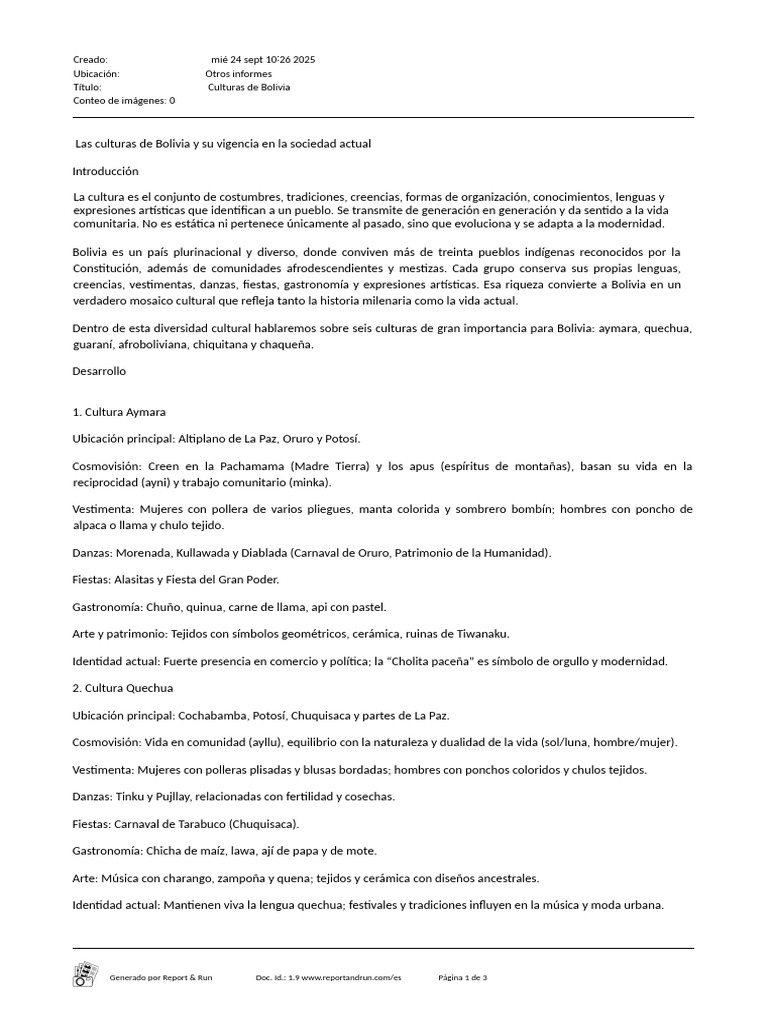 Creado: mié 24 sept 10:26 2025
Ubicación: Otros informes
Título: Culturas de Bolivia
Conteo de imágenes: 0

Las culturas de Bolivia y su vigencia en la sociedad actual

Introducción

La cultura es el conjunto de costumbres, tradiciones, creencias, formas de organización, conocimientos, lenguas y expresiones artísticas que identifican a un pueblo. Se transmite de generación en generación y da sentido a la vida comunitaria. No es estática ni pertenece únicamente al pasado, sino que evoluciona y se adapta a la modernidad.

Bolivia es un país plurinacional y diverso, donde conviven más de treinta pueblos indígenas reconocidos por la Constitución, además de comunidades afrodescendientes y mestizas. Cada grupo conserva sus propias lenguas, creencias, vestimentas, danzas, fiestas, gastronomía y expresiones artísticas. Esa riqueza convierte a Bolivia en un verdadero mosaico cultural que refleja tanto la historia milenaria como la vida actual.

Dentro de esta diversidad cultural hablaremos sobre seis culturas de gran importancia para Bolivia: aymara, quechua, guaraní, afroboliviana, chiquitana y chaqueña.

Desarrollo

1. Cultura Aymara

Ubicación principal: Altiplano de La Paz, Oruro y Potosí.

Cosmovisión: Creen en la Pachamama (Madre Tierra) y los apus (espíritus de montañas), basan su vida en la reciprocidad (ayni) y trabajo comunitario (minka).

Vestimenta: Mujeres con pollera de varios pliegues, manta colorida y sombrero bombín; hombres con poncho de alpaca o llama y chulo tejido.

Danzas: Morenada, Kullawada y Diablada (Carnaval de Oruro, Patrimonio de la Humanidad).

Fiestas: Alasitas y Fiesta del Gran Poder.

Gastronomía: Chuño, quinua, carne de llama, api con pastel.

Arte y patrimonio: Tejidos con símbolos geométricos, cerámica, ruinas de Tiwanaku.

Identidad actual: Fuerte presencia en comercio y política; la "Cholita paceña" es símbolo de orgullo y modernidad.

2. Cultura Quechua

Ubicación principal: Cochabamba, Potosí, Chuquisaca y partes de La Paz.

Cosmovisión: Vida en comunidad (ayllu), equilibrio con la naturaleza y dualidad de la vida (sol/luna, hombre/mujer).

Vestimenta: Mujeres con polleras plisadas y blusas bordadas; hombres con ponchos coloridos y chulos tejidos.

Danzas: Tinku y Pujllay, relacionadas con fertilidad y cosechas.

Fiestas: Carnaval de Tarabuco (Chuquisaca).

Gastronomía: Chicha de maíz, lawa, ají de papa y de mote.

Arte: Música con charango, zampoña y quena; tejidos y cerámica con diseños ancestrales.

Identidad actual: Mantienen viva la lengua quechua; festivales y tradiciones influyen en la música y moda urbana.

Generado por Report & Run Doc. Id.: 1.9 www.reportandrun.com/es Página 1 de 3